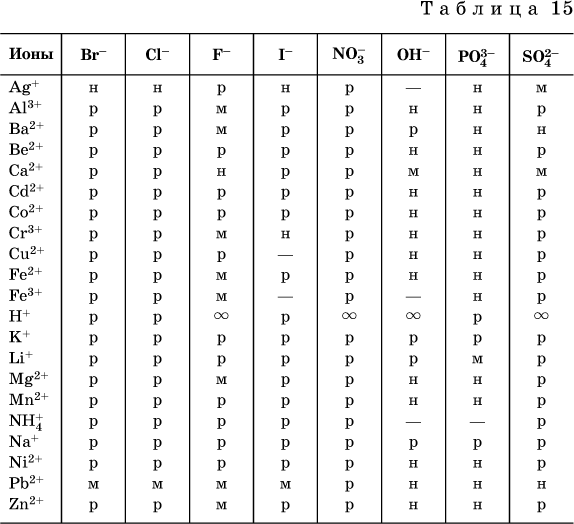 Таблица 15

| Ионы | $Br^-$ | $Cl^-$ | $F^-$ | $I^-$ | $NO_3^-$ | $OH^-$ | $PO_4^{3-}$ | $SO_4^{2-}$ |
|---|---|---|---|---|---|---|---|---|
| $Ag^+$ | н | н | р | н | р | — | н | м |
| $Al^{3+}$ | р | р | м | р | р | н | н | р |
| $Ba^{2+}$ | р | р | м | р | р | р | н | н |
| $Be^{2+}$ | р | р | р | р | р | н | н | р |
| $Ca^{2+}$ | р | р | н | р | р | м | н | м |
| $Cd^{2+}$ | р | р | р | р | р | н | н | р |
| $Co^{2+}$ | р | р | р | р | р | н | н | р |
| $Cr^{3+}$ | р | р | м | н | р | н | н | р |
| $Cu^{2+}$ | р | р | р | — | р | н | н | р |
| $Fe^{2+}$ | р | р | м | р | р | н | н | р |
| $Fe^{3+}$ | р | р | м | — | р | — | н | р |
| $H^+$ | р | р | $\infty$ | р | $\infty$ | $\infty$ | р | $\infty$ |
| $K^+$ | р | р | р | р | р | р | р | р |
| $Li^+$ | р | р | р | р | р | р | м | р |
| $Mg^{2+}$ | р | р | м | р | р | н | н | р |
| $Mn^{2+}$ | р | р | р | р | р | н | н | р |
| $NH_4^+$ | р | р | р | р | р | — | — | р |
| $Na^+$ | р | р | р | р | р | р | р | р |
| $Ni^{2+}$ | р | р | р | р | р | н | н | р |
| $Pb^{2+}$ | м | м | м | м | р | н | н | н |
| $Zn^{2+}$ | р | р | м | р | р | н | н | р |